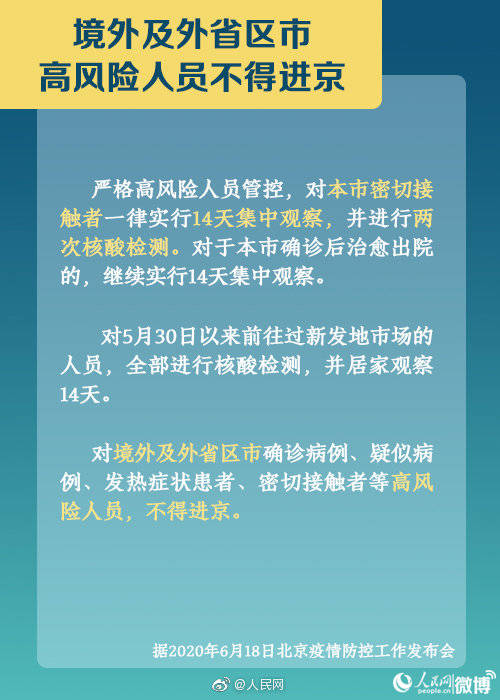 境外及外省区市
高风险人员不得进京

严格高风险人员管控，对本市密切接触者一律实行14天集中观察，并进行两次核酸检测。对于本市确诊后治愈出院的，继续实行14天集中观察。

对5月30日以来前往过新发地市场的人员，全部进行核酸检测，并居家观察14天。

对境外及外省区市确诊病例、疑似病例、发热症状患者、密切接触者等高风险人员，不得进京。

据2020年6月18日北京疫情防控工作发布会

@人民网

人民网 people.cn 微博